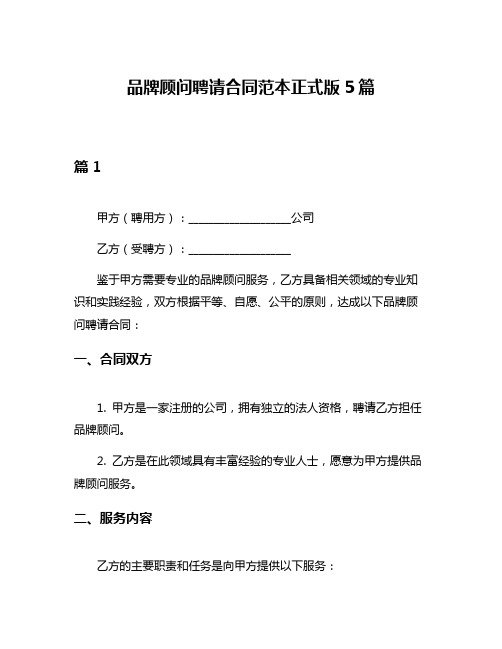 品牌顾问聘请合同范本正式版 5 篇

篇 1

甲方（聘用方）：__________________公司

乙方（受聘方）：__________________

鉴于甲方需要专业的品牌顾问服务，乙方具备相关领域的专业知识和实践经验，双方根据平等、自愿、公平的原则，达成以下品牌顾问聘请合同：

一、合同双方

1. 甲方是一家注册的公司，拥有独立的法人资格，聘请乙方担任品牌顾问。

2. 乙方是在此领域具有丰富经验的专业人士，愿意为甲方提供品牌顾问服务。

二、服务内容

乙方的主要职责和任务是向甲方提供以下服务：